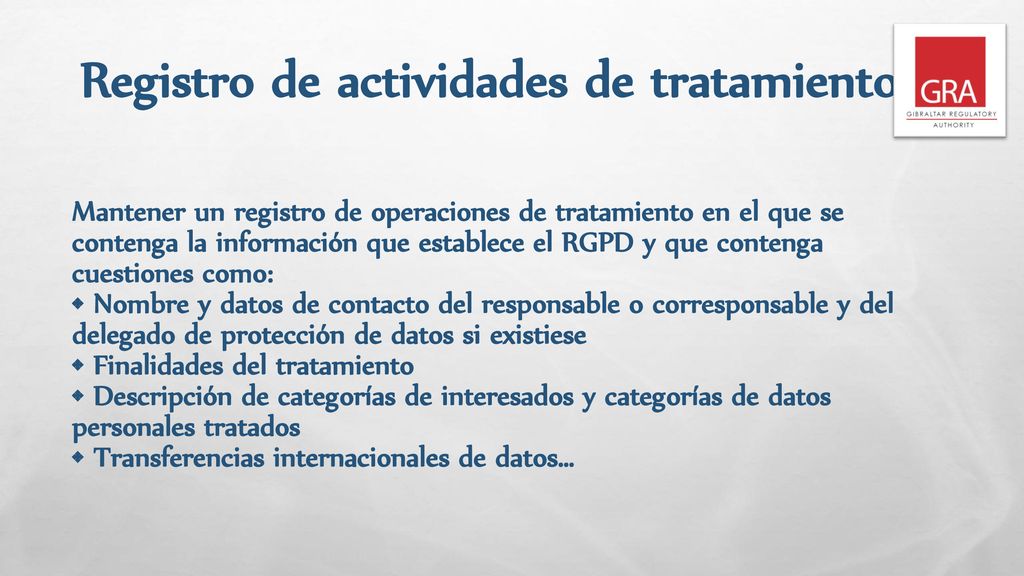 Registro de actividades de tratamiento

GRA
GIBRALTAR REGULATORY AUTHORITY

Mantener un registro de operaciones de tratamiento en el que se contenga la información que establece el RGPD y que contenga cuestiones como:
◆ Nombre y datos de contacto del responsable o corresponsable y del delegado de protección de datos si existiese
◆ Finalidades del tratamiento
◆ Descripción de categorías de interesados y categorías de datos personales tratados
◆ Transferencias internacionales de datos…